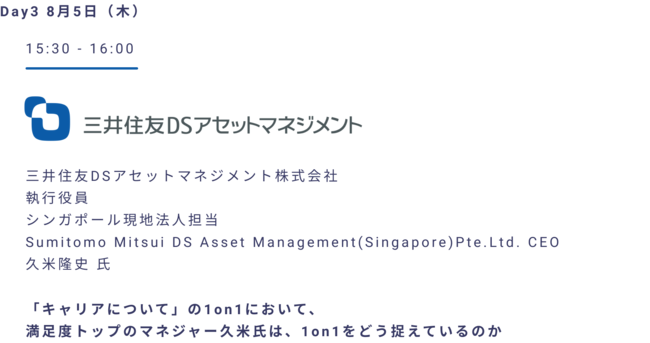 Day3 8月5日（木）

15:30 - 16:00

三井住友DSアセットマネジメント

三井住友DSアセットマネジメント株式会社
執行役員
シンガポール現地法人担当
Sumitomo Mitsui DS Asset Management(Singapore)Pte.Ltd. CEO
久米隆史 氏

「キャリアについて」の1on1において、
満足度トップのマネジャー久米氏は、1on1をどう捉えているのか